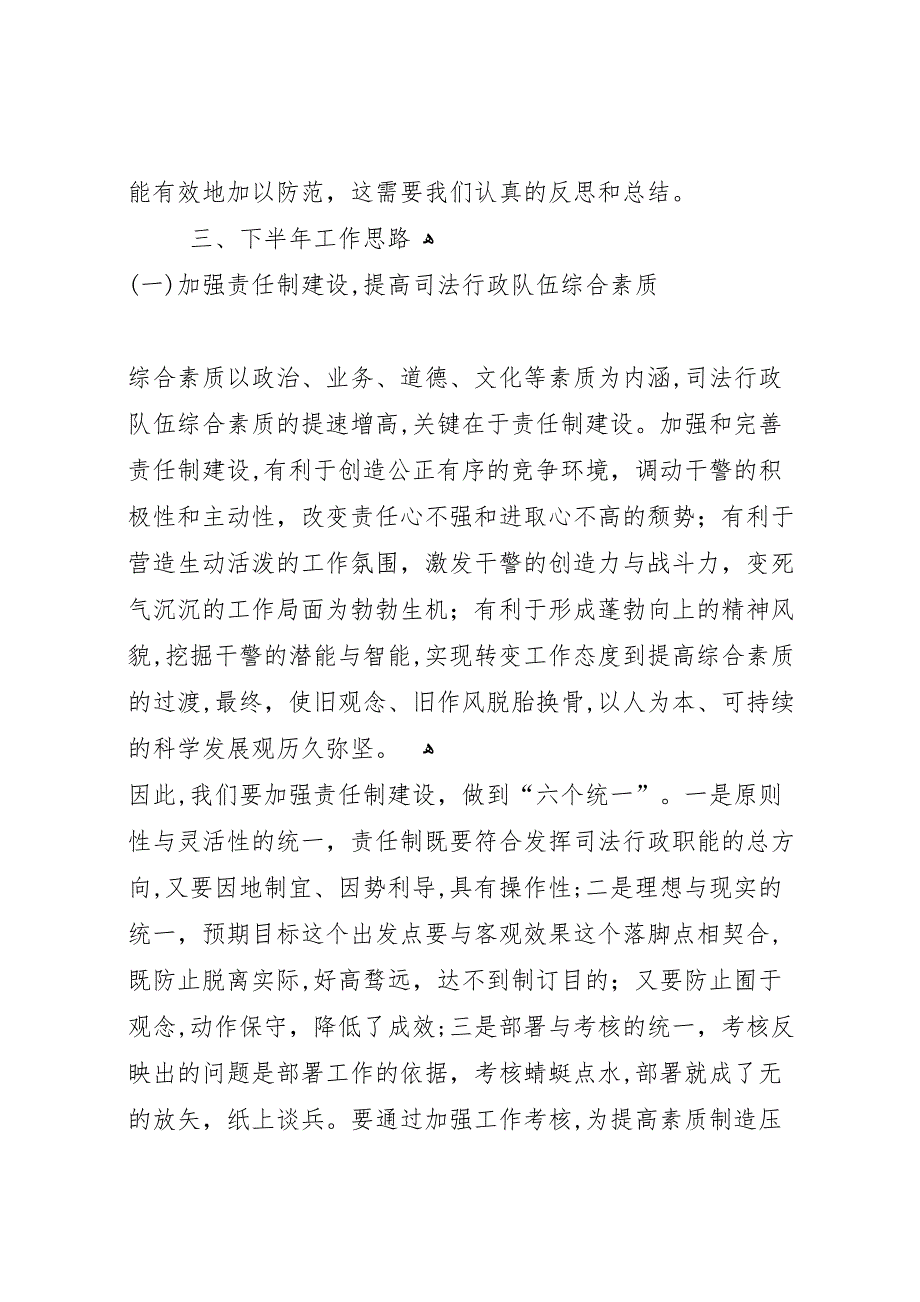 能有效地加以防范，这需要我们认真的反思和总结。

三、下半年工作思路

(一)加强责任制建设,提高司法行政队伍综合素质

综合素质以政治、业务、道德、文化等素质为内涵,司法行政队伍综合素质的提速增高,关键在于责任制建设。加强和完善责任制建设,有利于创造公正有序的竞争环境，调动干警的积极性和主动性，改变责任心不强和进取心不高的颓势；有利于营造生动活泼的工作氛围，激发干警的创造力与战斗力，变死气沉沉的工作局面为勃勃生机；有利于形成蓬勃向上的精神风貌,挖掘干警的潜能与智能,实现转变工作态度到提高综合素质的过渡,最终，使旧观念、旧作风脱胎换骨,以人为本、可持续的科学发展观历久弥坚。

因此,我们要加强责任制建设，做到“六个统一”。一是原则性与灵活性的统一，责任制既要符合发挥司法行政职能的总方向,又要因地制宜、因势利导,具有操作性;二是理想与现实的统一，预期目标这个出发点要与客观效果这个落脚点相契合，既防止脱离实际,好高骛远，达不到制订目的；又要防止囿于观念,动作保守，降低了成效;三是部署与考核的统一，考核反映出的问题是部署工作的依据，考核蜻蜓点水,部署就成了无的放矢，纸上谈兵。要通过加强工作考核,为提高素质制造压